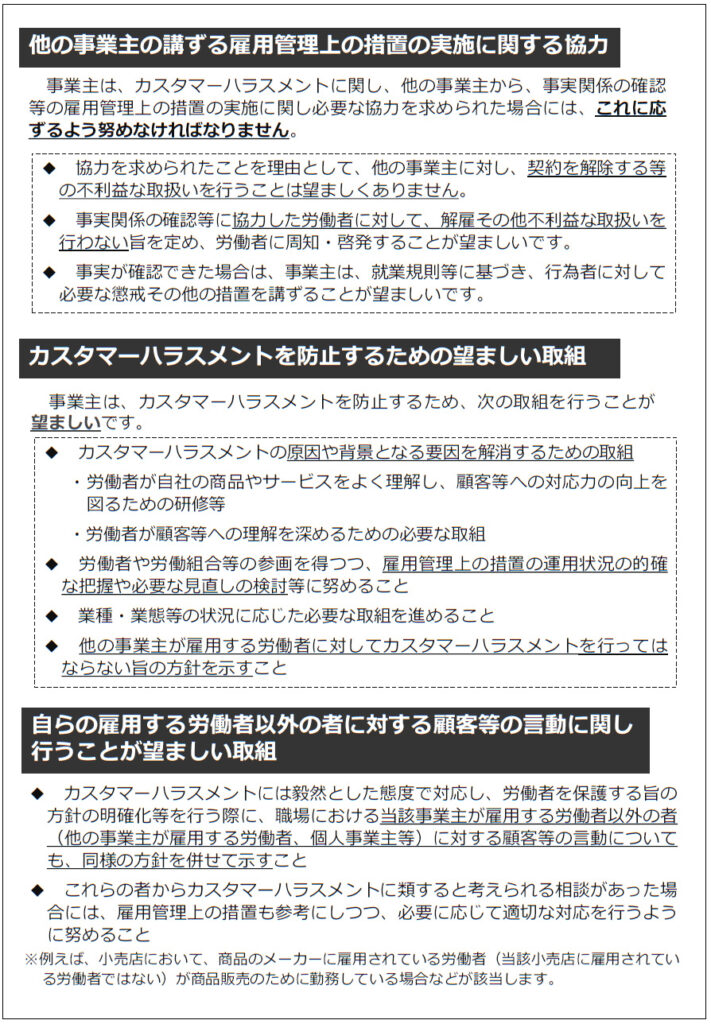 他の事業主の講ずる雇用管理上の措置の実施に関する協力

事業主は、カスタマーハラスメントに関し、他の事業主から、事実関係の確認等の雇用管理上の措置の実施に関し必要な協力を求められた場合には、これに応ずるよう努めなければなりません。

◆ 協力を求められたことを理由として、他の事業主に対し、契約を解除する等の不利益な取扱いを行うことは望ましくありません。

◆ 事実関係の確認等に協力した労働者に対して、解雇その他不利益な取扱いを行わない旨を定め、労働者に周知・啓発することが望ましいです。

◆ 事実が確認できた場合は、事業主は、就業規則等に基づき、行為者に対して必要な懲戒その他の措置を講ずることが望ましいです。

カスタマーハラスメントを防止するための望ましい取組

事業主は、カスタマーハラスメントを防止するため、次の取組を行うことが望ましいです。

◆ カスタマーハラスメントの原因や背景となる要因を解消するための取組

・労働者が自社の商品やサービスをよく理解し、顧客等への対応力の向上を図るための研修等

・労働者が顧客等への理解を深めるための必要な取組

◆ 労働者や労働組合等の参画を得つつ、雇用管理上の措置の運用状況の的確な把握や必要な見直しの検討等に努めること

◆ 業種・業態等の状況に応じた必要な取組を進めること

◆ 他の事業主が雇用する労働者に対してカスタマーハラスメントを行ってはならない旨の方針を示すこと

自らの雇用する労働者以外の者に対する顧客等の言動に関し
行うことが望ましい取組

◆ カスタマーハラスメントには毅然とした態度で対応し、労働者を保護する旨の方針の明確化等を行う際に、職場における当該事業主が雇用する労働者以外の者（他の事業主が雇用する労働者、個人事業主等）に対する顧客等の言動についても、同様の方針を併せて示すこと

◆ これらの者からカスタマーハラスメントに類すると考えられる相談があった場合には、雇用管理上の措置も参考にしつつ、必要に応じて適切な対応を行うように努めること

※例えば、小売店において、商品のメーカーに雇用されている労働者（当該小売店に雇用されている労働者ではない）が商品販売のために勤務している場合などが該当します。